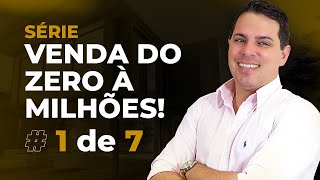 SÉRIE
VENDA DO ZERO À MILHÕES!
# 1 de 7